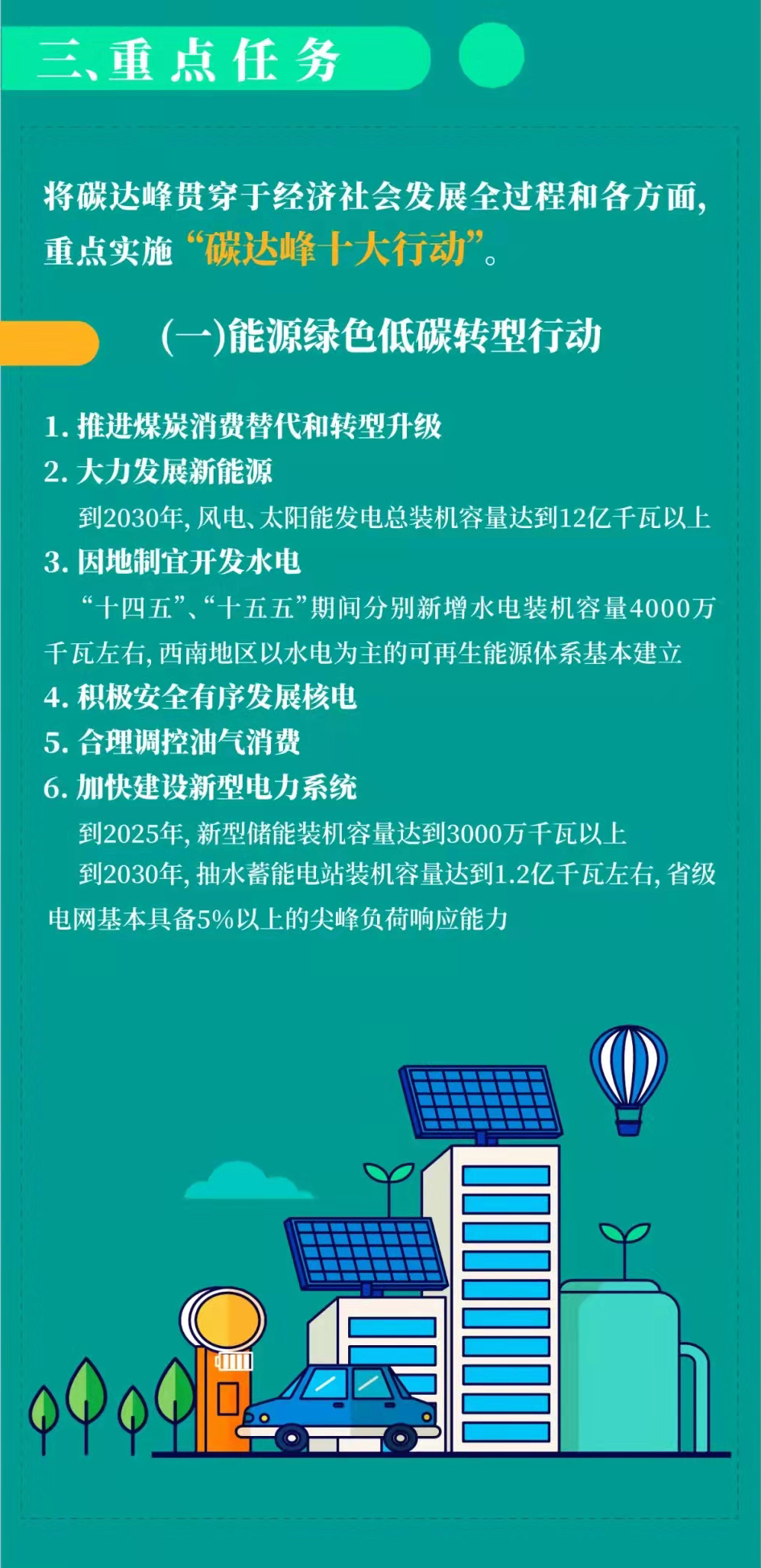 三、重点任务

将碳达峰贯穿于经济社会发展全过程和各方面，重点实施“碳达峰十大行动”。

(一)能源绿色低碳转型行动

1. 推进煤炭消费替代和转型升级
2. 大力发展新能源
到2030年，风电、太阳能发电总装机容量达到12亿千瓦以上
3. 因地制宜开发水电
“十四五”、“十五五”期间分别新增水电装机容量4000万千瓦左右，西南地区以水电为主的可再生能源体系基本建立
4. 积极安全有序发展核电
5. 合理调控油气消费
6. 加快建设新型电力系统
到2025年，新型储能装机容量达到3000万千瓦以上
到2030年，抽水蓄能电站装机容量达到1.2亿千瓦左右，省级电网基本具备5%以上的尖峰负荷响应能力